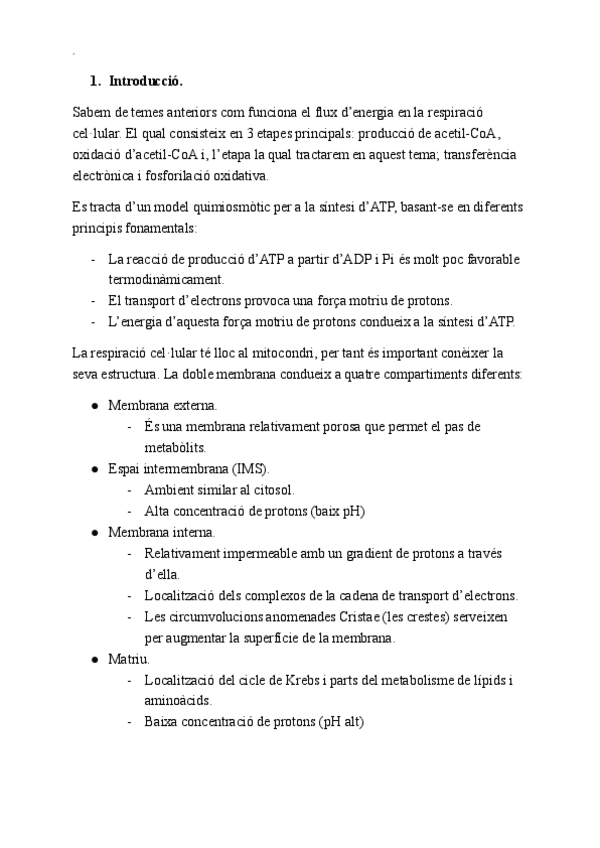 1. Introducció.

Sabem de temes anteriors com funciona el flux d'energia en la respiració cel·lular. El qual consisteix en 3 etapes principals: producció de acetil-CoA, oxidació d'acetil-CoA i, l'etapa la qual tractarem en aquest tema; transferència electrònica i fosforilació oxidativa.

Es tracta d'un model quimiosmòtic per a la síntesi d'ATP, basant-se en diferents principis fonamentals:

- La reacció de producció d'ATP a partir d'ADP i Pi és molt poc favorable termodinàmicament.
- El transport d'electrons provoca una força motriu de protons.
- L'energia d'aquesta força motriu de protons condueix a la síntesi d'ATP.

La respiració cel·lular té lloc al mitocondri, per tant és important conèixer la seva estructura. La doble membrana condueix a quatre compartiments diferents:

● Membrana externa.
  - És una membrana relativament porosa que permet el pas de metabòlits.
● Espai intermembrana (IMS).
  - Ambient similar al citosol.
  - Alta concentració de protons (baix pH)
● Membrana interna.
  - Relativament impermeable amb un gradient de protons a través d'ella.
  - Localització dels complexos de la cadena de transport d'electrons.
  - Les circumvolucions anomenades Cristae (les crestes) serveixen per augmentar la superfície de la membrana.
● Matriu.
  - Localització del cicle de Krebs i parts del metabolisme de lípids i aminoàcids.
  - Baixa concentració de protons (pH alt)